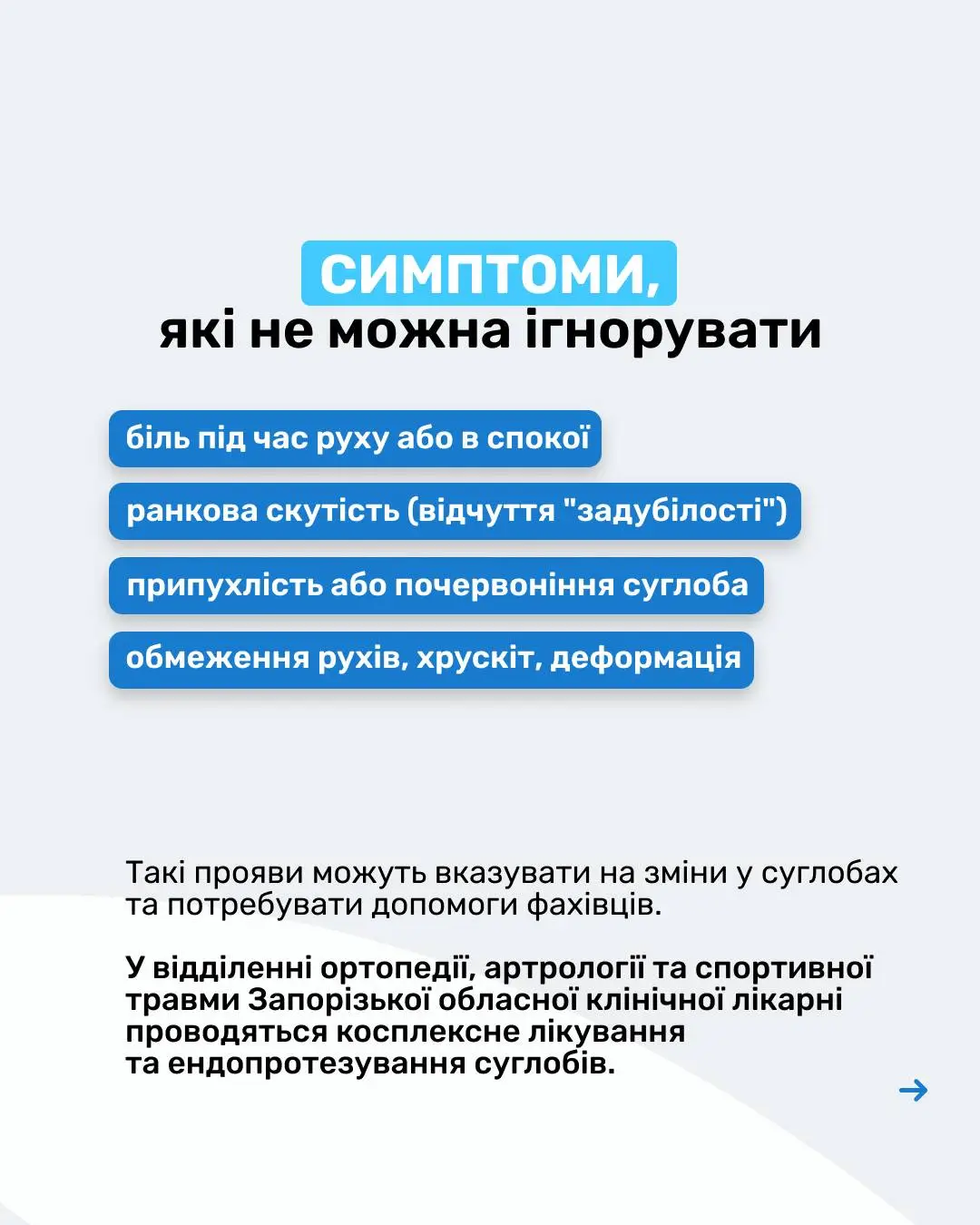 СИМПТОМИ,
які не можна ігнорувати

біль під час руху або в спокої

ранкова скутість (відчуття "задубілості")

припухлість або почервоніння суглоба

обмеження рухів, хрускіт, деформація

Такі прояви можуть вказувати на зміни у суглобах та потребувати допомоги фахівців.

У відділенні ортопедії, артрології та спортивної травми Запорізької обласної клінічної лікарні проводяться косплексне лікування та ендопротезування суглобів.

→